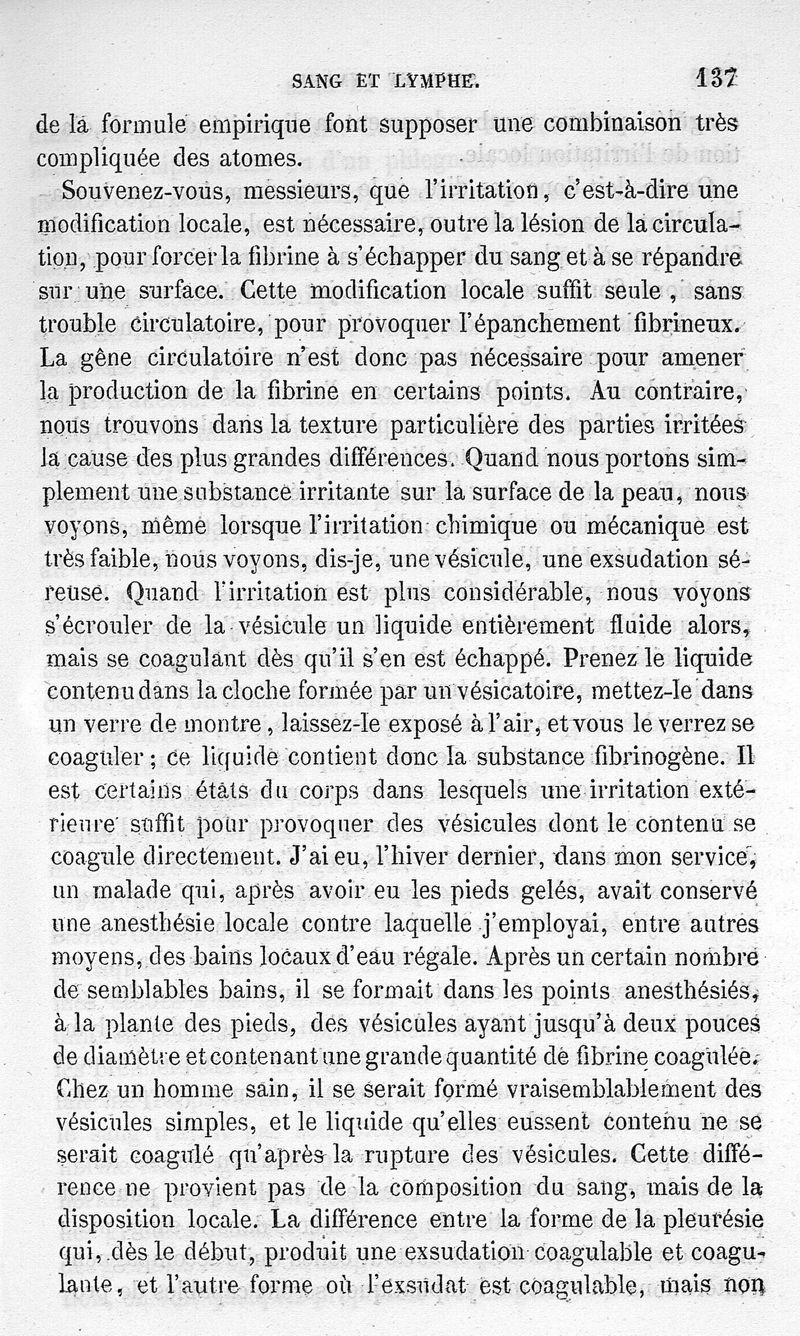 SANG ET LYMPHE. 137

de la formule empirique font supposer une combinaison très compliquée des atomes.

Souvenez-vous, messieurs, que l'irritation, c'est-à-dire une modification locale, est nécessaire, outre la lésion de la circulation, pour forcer la fibrine à s'échapper du sang et à se répandre sur une surface. Cette modification locale suffit seule, sans trouble circulatoire, pour provoquer l'épanchement fibrineux. La gêne circulatoire n'est donc pas nécessaire pour amener la production de la fibrine en certains points. Au contraire, nous trouvons dans la texture particulière des parties irritées la cause des plus grandes différences. Quand nous portons simplement une substance irritante sur la surface de la peau, nous voyons, même lorsque l'irritation chimique ou mécanique est très faible, nous voyons, dis-je, une vésicule, une exsudation séreuse. Quand l'irritation est plus considérable, nous voyons s'écrouler de la vésicule un liquide entièrement fluide alors, mais se coagulant dès qu'il s'en est échappé. Prenez le liquide contenu dans la cloche formée par un vésicatoire, mettez-le dans un verre de montre, laissez-le exposé à l'air, et vous le verrez se coaguler; ce liquide contient donc la substance fibrinogène. Il est certains états du corps dans lesquels une irritation extérieure suffit pour provoquer des vésicules dont le contenu se coagule directement. J'ai eu, l'hiver dernier, dans mon service, un malade qui, après avoir eu les pieds gelés, avait conservé une anesthésie locale contre laquelle j'employai, entre autres moyens, des bains locaux d'eau régale. Après un certain nombre de semblables bains, il se formait dans les points anesthésiés, à la plante des pieds, des vésicules ayant jusqu'à deux pouces de diamètre et contenant une grande quantité de fibrine coagulée. Chez un homme sain, il se serait formé vraisemblablement des vésicules simples, et le liquide qu'elles eussent contenu ne se serait coagulé qu'après la rupture des vésicules. Cette différence ne provient pas de la composition du sang, mais de la disposition locale. La différence entre la forme de la pleurésie qui, dès le début, produit une exsudation coagulable et coagulante, et l'autre forme où l'exsudat est coagulable, mais non